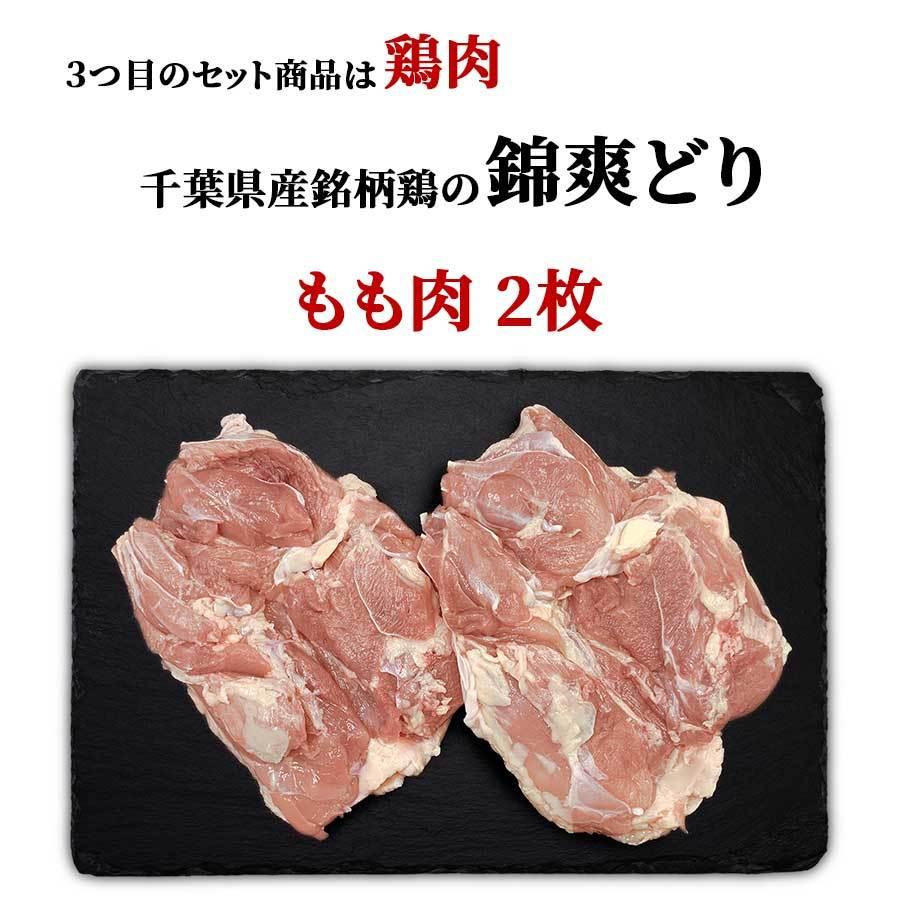 3つ目のセット商品は鶏肉

千葉県産銘柄鶏の錦爽どり

もも肉 2枚